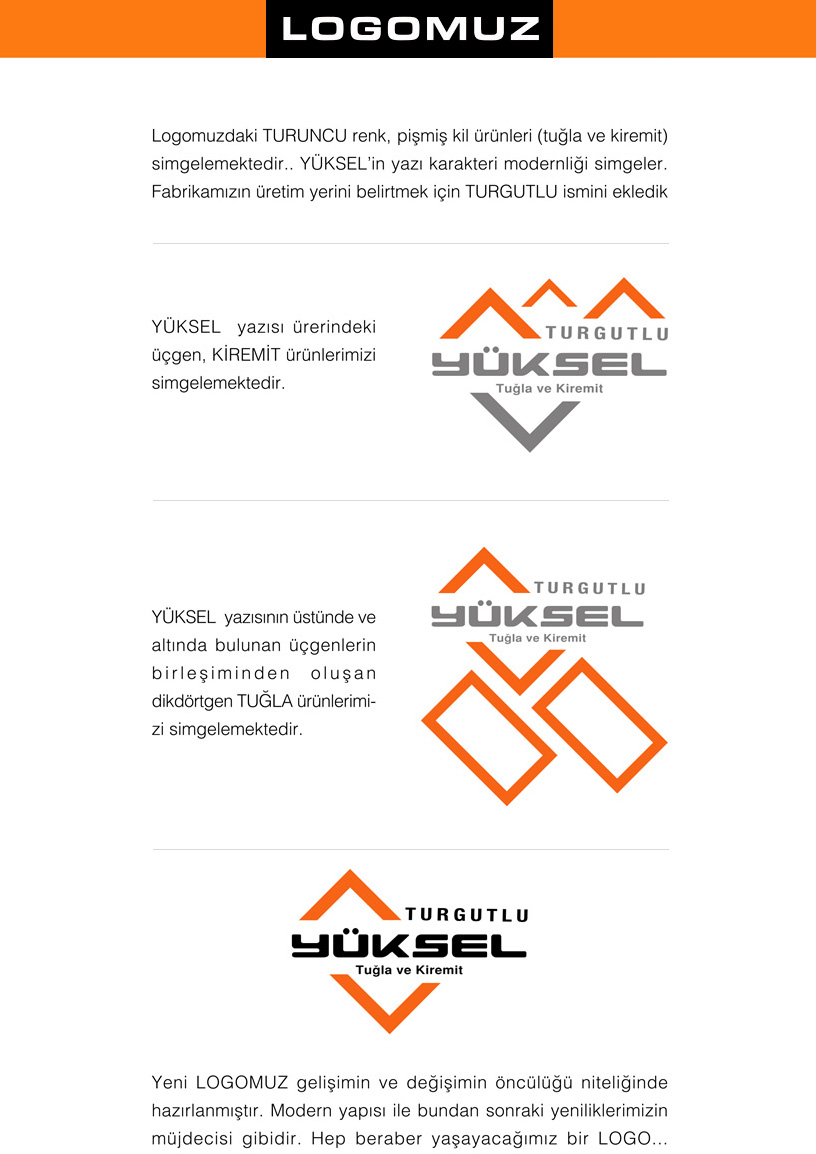 LOGOMUZ

Logomuzdaki TURUNCU renk, pişmiş kil ürünleri (tuğla ve kiremit) simgelemektedir.. YÜKSEL'in yazı karakteri modernliği simgeler. Fabrikamızın üretim yerini belirtmek için TURGUTLU ismini ekledik

YÜKSEL yazısı ürerindeki üçgen, KİREMİT ürünlerimizi simgelemektedir.

TURGUTLU
YÜKSEL
Tuğla ve Kiremit

YÜKSEL yazısının üstünde ve altında bulunan üçgenlerin birleşiminden oluşan dikdörtgen TUĞLA ürünlerimizi simgelemektedir.

TURGUTLU
YÜKSEL
Tuğla ve Kiremit

TURGUTLU
YÜKSEL
Tuğla ve Kiremit

Yeni LOGOMUZ gelişimin ve değişimin öncülüğü niteliğinde hazırlanmıştır. Modern yapısı ile bundan sonraki yeniliklerimizin müjdecisi gibidir. Hep beraber yaşayacağımız bir LOGO...